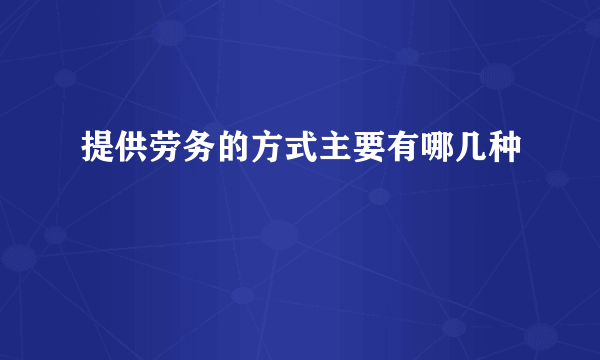 提供劳务的方式主要有哪几种